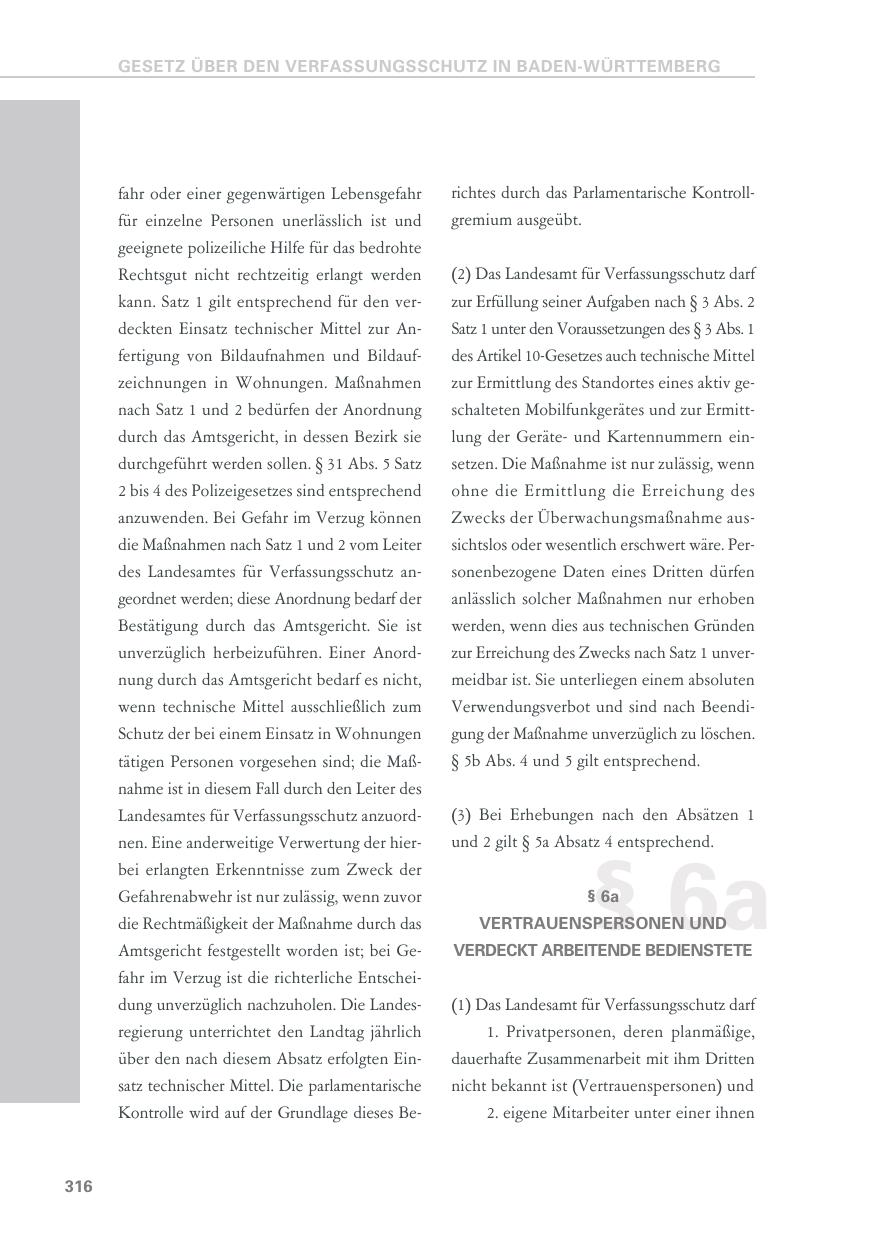 GESETZ ÜBER DEN VERFASSUNGSSCHUTZ IN BADEN-WÜRTTEMBERG

fahr oder einer gegenwärtigen Lebensgefahr für einzelne Personen unerlässlich ist und geeignete polizeiliche Hilfe für das bedrohte Rechtsgut nicht rechtzeitig erlangt werden kann. Satz 1 gilt entsprechend für den verdeckten Einsatz technischer Mittel zur Anfertigung von Bildaufnahmen und Bildaufzeichnungen in Wohnungen. Maßnahmen nach Satz 1 und 2 bedürfen der Anordnung durch das Amtsgericht, in dessen Bezirk sie durchgeführt werden sollen. § 31 Abs. 5 Satz 2 bis 4 des Polizeigesetzes sind entsprechend anzuwenden. Bei Gefahr im Verzug können die Maßnahmen nach Satz 1 und 2 vom Leiter des Landesamtes für Verfassungsschutz angeordnet werden; diese Anordnung bedarf der Bestätigung durch das Amtsgericht. Sie ist unverzüglich herbeizuführen. Einer Anordnung durch das Amtsgericht bedarf es nicht, wenn technische Mittel ausschließlich zum Schutz der bei einem Einsatz in Wohnungen tätigen Personen vorgesehen sind; die Maßnahme ist in diesem Fall durch den Leiter des Landesamtes für Verfassungsschutz anzuordnen. Eine anderweitige Verwertung der hierbei erlangten Erkenntnisse zum Zweck der Gefahrenabwehr ist nur zulässig, wenn zuvor die Rechtmäßigkeit der Maßnahme durch das Amtsgericht festgestellt worden ist; bei Gefahr im Verzug ist die richterliche Entscheidung unverzüglich nachzuholen. Die Landesregierung unterrichtet den Landtag jährlich über den nach diesem Absatz erfolgten Einsatz technischer Mittel. Die parlamentarische Kontrolle wird auf der Grundlage dieses Berichtes durch das Parlamentarische Kontrollgremium ausgeübt.

(2) Das Landesamt für Verfassungsschutz darf zur Erfüllung seiner Aufgaben nach § 3 Abs. 2 Satz 1 unter den Voraussetzungen des § 3 Abs. 1 des Artikel 10-Gesetzes auch technische Mittel zur Ermittlung des Standortes eines aktiv geschalteten Mobilfunkgerätes und zur Ermittlung der Geräte- und Kartennummern einsetzen. Die Maßnahme ist nur zulässig, wenn ohne die Ermittlung die Erreichung des Zwecks der Überwachungsmaßnahme aussichtslos oder wesentlich erschwert wäre. Personenbezogene Daten eines Dritten dürfen anlässlich solcher Maßnahmen nur erhoben werden, wenn dies aus technischen Gründen zur Erreichung des Zwecks nach Satz 1 unvermeidbar ist. Sie unterliegen einem absoluten Verwendungsverbot und sind nach Beendigung der Maßnahme unverzüglich zu löschen. § 5b Abs. 4 und 5 gilt entsprechend.

(3) Bei Erhebungen nach den Absätzen 1 und 2 gilt § 5a Absatz 4 entsprechend.

§ 6a

§ 6a
VERTRAUENSPERSONEN UND VERDECKT ARBEITENDE BEDIENSTETE

(1) Das Landesamt für Verfassungsschutz darf
1. Privatpersonen, deren planmäßige, dauerhafte Zusammenarbeit mit ihm Dritten nicht bekannt ist (Vertrauenspersonen) und
2. eigene Mitarbeiter unter einer ihnen

316